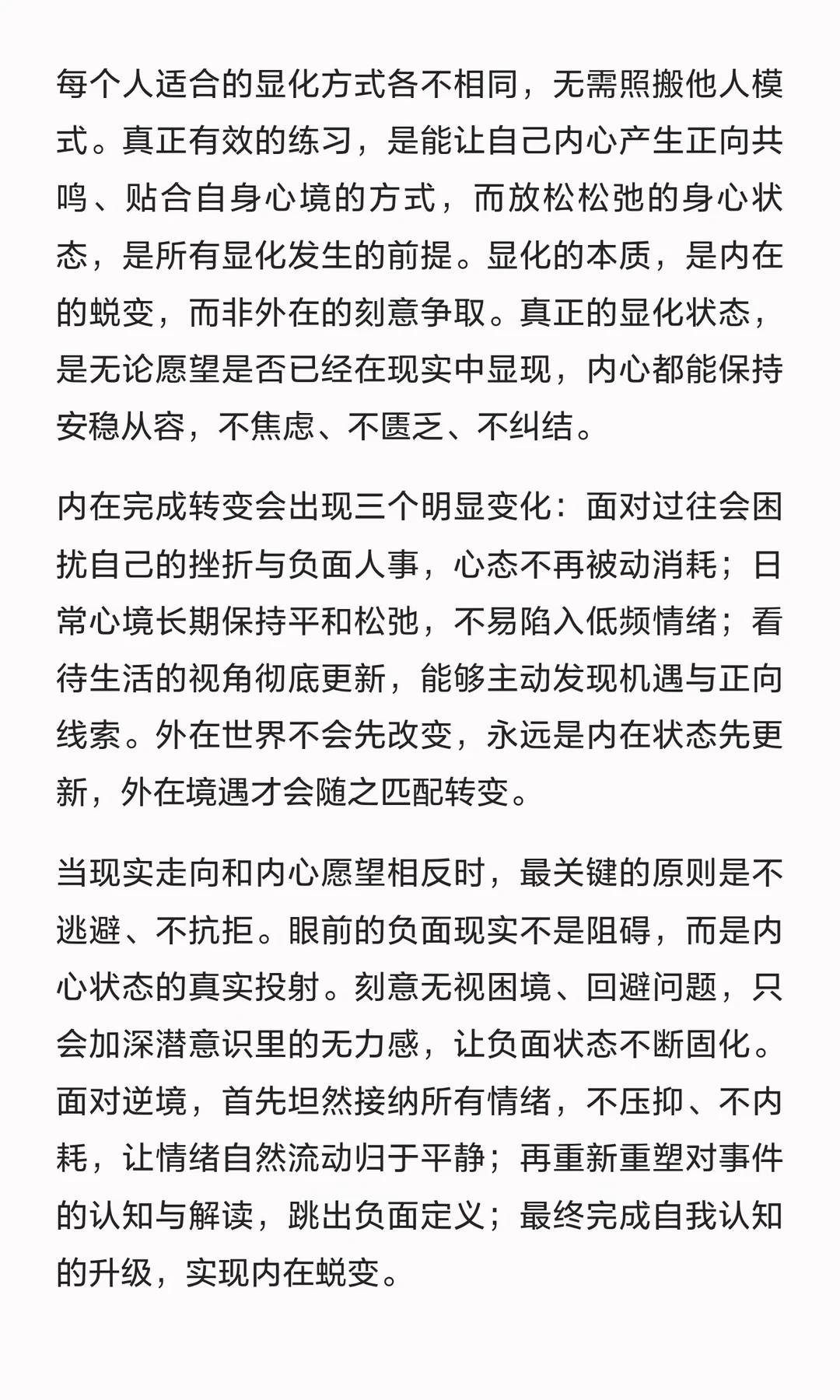 每个人适合的显化方式各不相同，无需照搬他人模式。真正有效的练习，是能让自己内心产生正向共鸣、贴合自身心境的方式，而放松松弛的身心状态，是所有显化发生的前提。显化的本质，是内在的蜕变，而非外在的刻意争取。真正的显化状态，是无论愿望是否已经在现实中显现，内心都能保持安稳从容，不焦虑、不匮乏、不纠结。

内在完成转变会出现三个明显变化：面对过往会困扰自己的挫折与负面人事，心态不再被动消耗；日常心境长期保持平和松弛，不易陷入低频情绪；看待生活的视角彻底更新，能够主动发现机遇与正向线索。外在世界不会先改变，永远是内在状态先更新，外在境遇才会随之匹配转变。

当现实走向和内心愿望相反时，最关键的原则是不逃避、不抗拒。眼前的负面现实不是阻碍，而是内心状态的真实投射。刻意无视困境、回避问题，只会加深潜意识里的无力感，让负面状态不断固化。面对逆境，首先坦然接纳所有情绪，不压抑、不内耗，让情绪自然流动归于平静；再重新重塑对事件的认知与解读，跳出负面定义；最终完成自我认知的升级，实现内在蜕变。